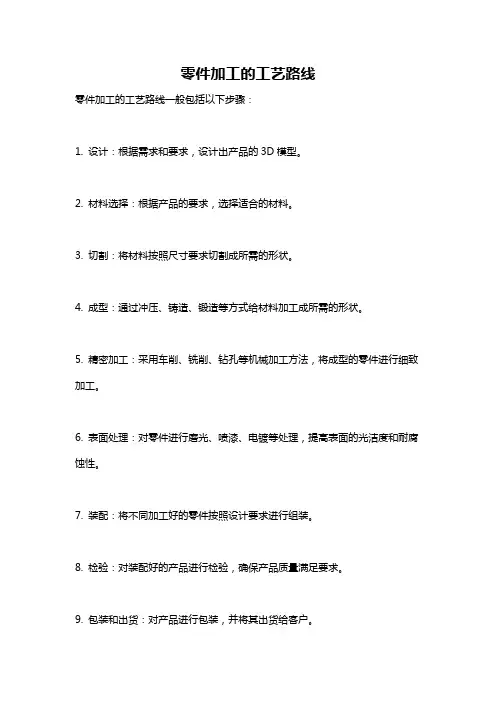 零件加工的工艺路线

零件加工的工艺路线一般包括以下步骤：

1. 设计：根据需求和要求，设计出产品的 3D 模型。

2. 材料选择：根据产品的要求，选择适合的材料。

3. 切割：将材料按照尺寸要求切割成所需的形状。

4. 成型：通过冲压、铸造、锻造等方式给材料加工成所需的形状。

5. 精密加工：采用车削、铣削、钻孔等机械加工方法，将成型的零件进行细致加工。

6. 表面处理：对零件进行磨光、喷漆、电镀等处理，提高表面的光洁度和耐腐蚀性。

7. 装配：将不同加工好的零件按照设计要求进行组装。

8. 检验：对装配好的产品进行检验，确保产品质量满足要求。

9. 包装和出货：对产品进行包装，并将其出货给客户。